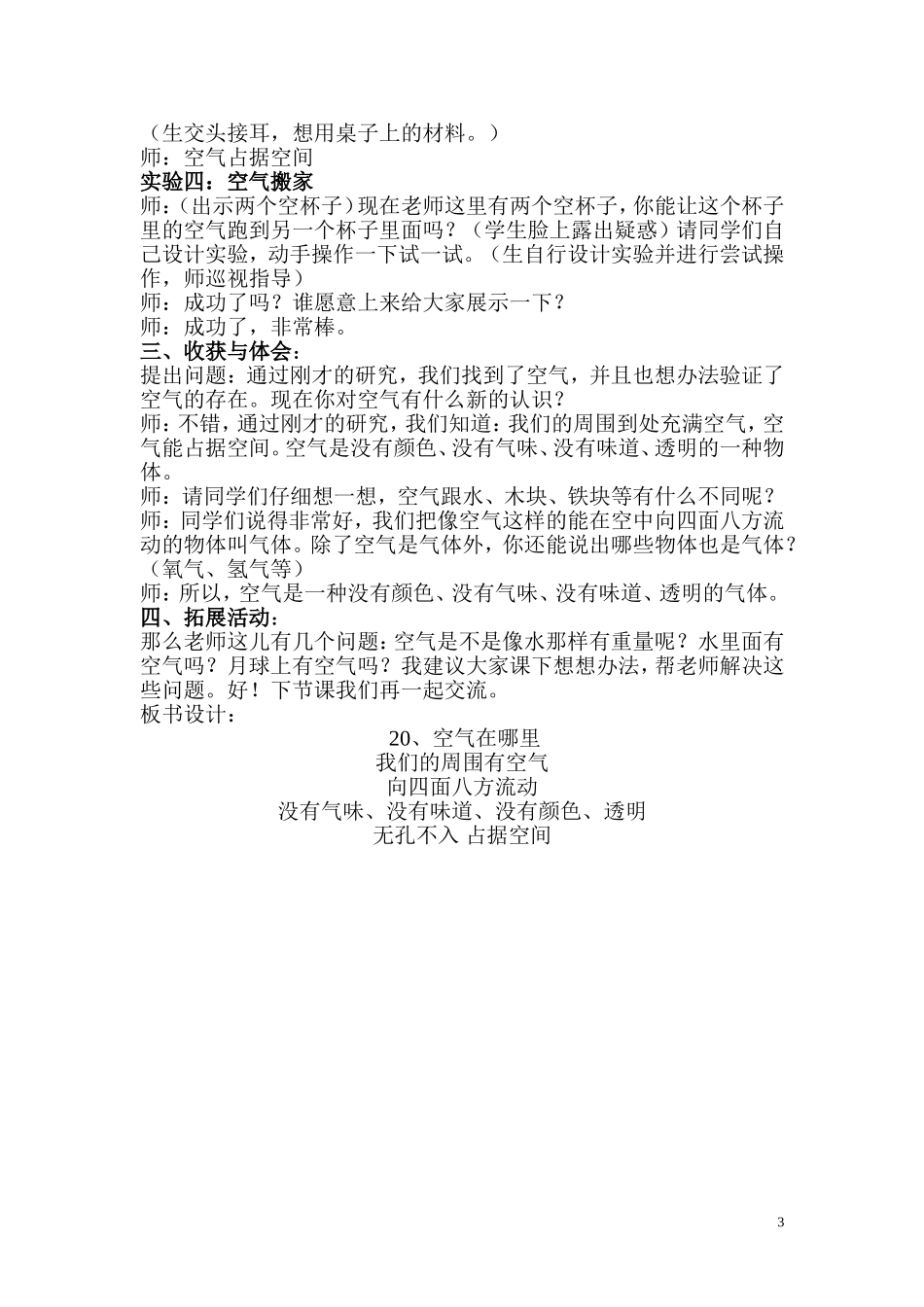 （生交头接耳，想用桌子上的材料。）
师：空气占据空间
实验四：空气搬家
师：（出示两个空杯子）现在老师这里有两个空杯子，你能让这个杯子里的空气跑到另一个杯子里面吗？（学生脸上露出疑惑）请同学们自己设计实验，动手操作一下试一试。（生自行设计实验并进行尝试操作，师巡视指导）
师：成功了吗？谁愿意上来给大家展示一下？
师：成功了，非常棒。
三、收获与体会：
提出问题：通过刚才的研究，我们找到了空气，并且也想办法验证了空气的存在。现在你对空气有什么新的认识？
师：不错，通过刚才的研究，我们知道：我们的周围到处充满空气，空气能占据空间。空气是没有颜色、没有气味、没有味道、透明的一种物体。
师：请同学们仔细想一想，空气跟水、木块、铁块等有什么不同呢？
师：同学们说得非常好，我们把像空气这样的能在空中向四面八方流动的物体叫气体。除了空气是气体外，你还能说出哪些物体也是气体？（氧气、氢气等）
师：所以，空气是一种没有颜色、没有气味、没有味道、透明的气体。
四、拓展活动：
那么老师这儿有几个问题：空气是不是像水那样有重量呢？水里面有空气吗？月球上有空气吗？我建议大家课下想想办法，帮老师解决这些问题。好！下节课我们再一起交流。
板书设计：
20、空气在哪里
我们的周围有空气
向四面八方流动
没有气味、没有味道、没有颜色、透明
无孔不入 占据空间

3